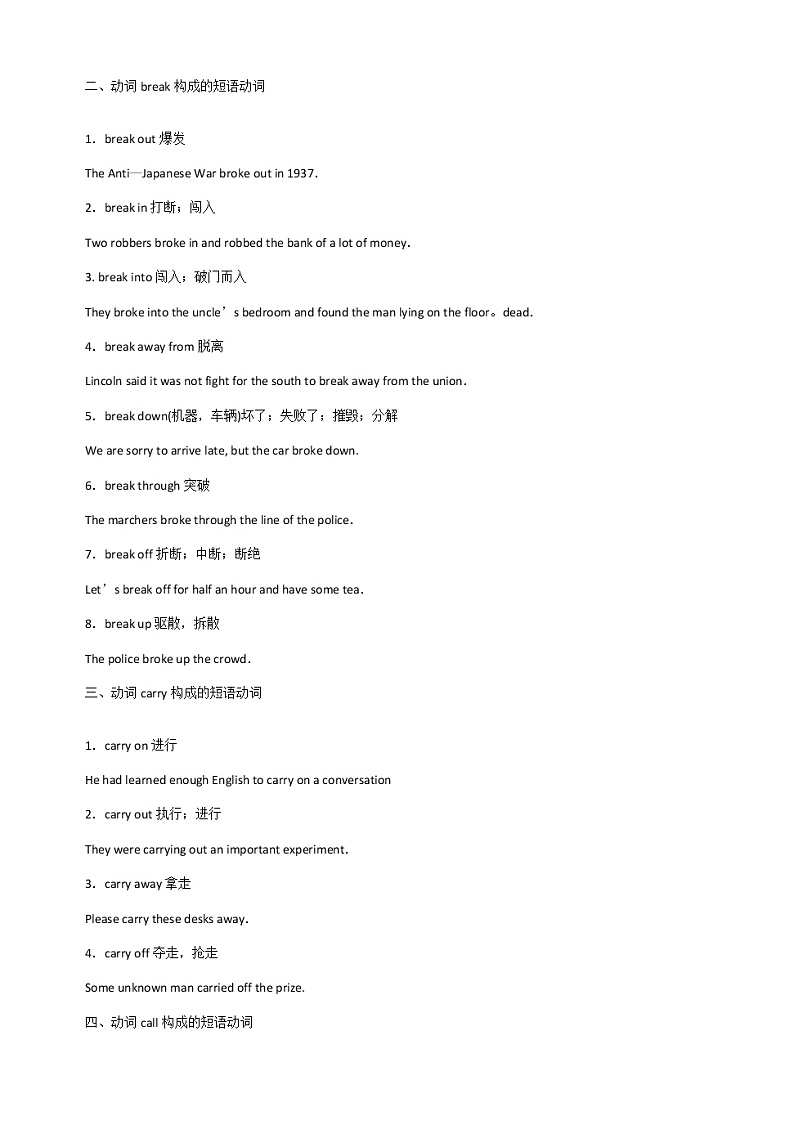 二、动词 break 构成的短语动词

1．break out 爆发

The Anti—Japanese War broke out in 1937.

2．break in 打断；闯入

Two robbers broke in and robbed the bank of a lot of money.

3. break into 闯入；破门而入

They broke into the uncle’s bedroom and found the man lying on the floor。dead.

4．break away from 脱离

Lincoln said it was not fight for the south to break away from the union.

5．break down(机器，车辆)坏了；失败了；摧毁；分解

We are sorry to arrive late, but the car broke down.

6．break through 突破

The marchers broke through the line of the police.

7．break off 折断；中断；断绝

Let’s break off for half an hour and have some tea.

8．break up 驱散，拆散

The police broke up the crowd.

三、动词 carry 构成的短语动词

1．carry on 进行

He had learned enough English to carry on a conversation

2．carry out 执行；进行

They were carrying out an important experiment.

3．carry away 拿走

Please carry these desks away.

4．carry off 夺走，抢走

Some unknown man carried off the prize.

四、动词 call 构成的短语动词